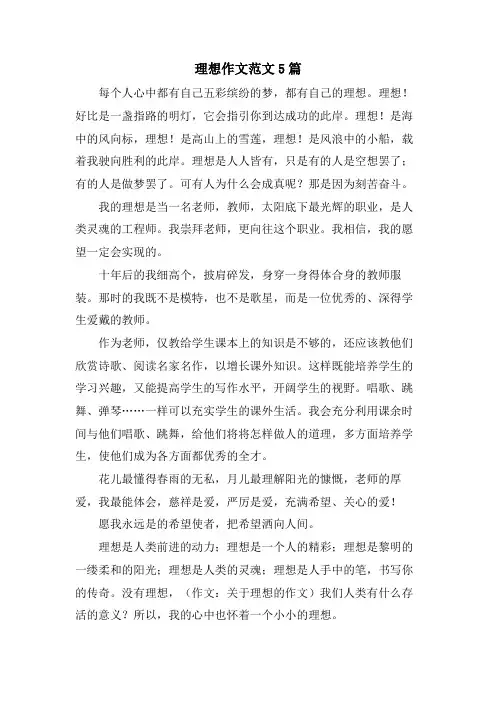 理想作文范文5篇

每个人心中都有自己五彩缤纷的梦，都有自己的理想。理想！好比是一盏指路的明灯，它会指引你到达成功的此岸。理想！是海中的风向标，理想！是高山上的雪莲，理想！是风浪中的小船，载着我驶向胜利的此岸。理想是人人皆有，只是有的人是空想罢了；有的人是做梦罢了。可有人为什么会成真呢？那是因为刻苦奋斗。

我的理想是当一名老师，教师，太阳底下最光辉的职业，是人类灵魂的工程师。我崇拜老师，更向往这个职业。我相信，我的愿望一定会实现的。

十年后的我细高个，披肩碎发，身穿一身得体合身的教师服装。那时的我既不是模特，也不是歌星，而是一位优秀的、深得学生爱戴的教师。

作为老师，仅教给学生课本上的知识是不够的，还应该教他们欣赏诗歌、阅读名家名作，以增长课外知识。这样既能培养学生的学习兴趣，又能提高学生的写作水平，开阔学生的视野。唱歌、跳舞、弹琴……一样可以充实学生的课外生活。我会充分利用课余时间与他们唱歌、跳舞，给他们将将怎样做人的道理，多方面培养学生，使他们成为各方面都优秀的全才。

花儿最懂得春雨的无私，月儿最理解阳光的慷慨，老师的厚爱，我最能体会，慈祥是爱，严厉是爱，充满希望、关心的爱！

愿我永远是的希望使者，把希望洒向人间。

理想是人类前进的动力；理想是一个人的精彩；理想是黎明的一缕柔和的阳光；理想是人类的灵魂；理想是人手中的笔，书写你的传奇。没有理想，（作文：关于理想的作文）我们人类有什么存活的意义？所以，我的心中也怀着一个小小的理想。